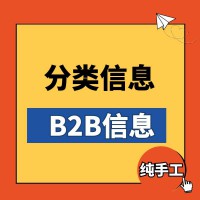 分类信息

B2B信息

纯手工